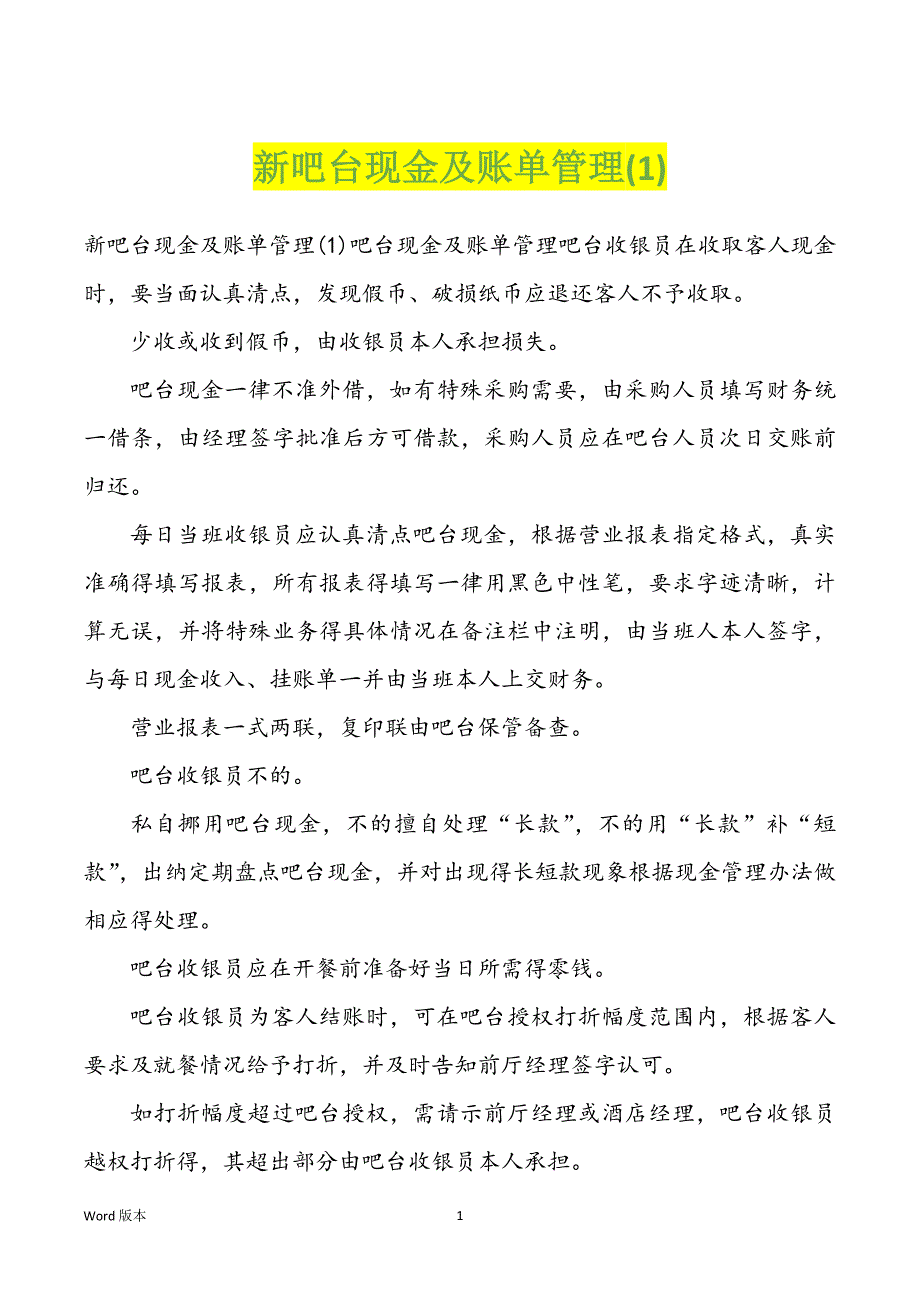 新吧台现金及账单管理(1)

新吧台现金及账单管理(1)吧台现金及账单管理吧台收银员在收取客人现金时，要当面认真清点，发现假币、破损纸币应退还客人不予收取。

少收或收到假币，由收银员本人承担损失。

吧台现金一律不准外借，如有特殊采购需要，由采购人员填写财务统一借条，由经理签字批准后方可借款，采购人员应在吧台人员次日交账前归还。

每日当班收银员应认真清点吧台现金，根据营业报表指定格式，真实准确得填写报表，所有报表得填写一律用黑色中性笔，要求字迹清晰，计算无误，并将特殊业务得具体情况在备注栏中注明，由当班人本人签字，与每日现金收入、挂账单一并由当班本人上交财务。

营业报表一式两联，复印联由吧台保管备查。

吧台收银员不的。

私自挪用吧台现金，不的擅自处理“长款”，不的用“长款”补“短款”，出纳定期盘点吧台现金，并对出现得长短款现象根据现金管理办法做相应得处理。

吧台收银员应在开餐前准备好当日所需得零钱。

吧台收银员为客人结账时，可在吧台授权打折幅度范围内，根据客人要求及就餐情况给予打折，并及时告知前厅经理签字认可。

如打折幅度超过吧台授权，需请示前厅经理或酒店经理，吧台收银员越权打折得，其超出部分由吧台收银员本人承担。

Word 版本 1